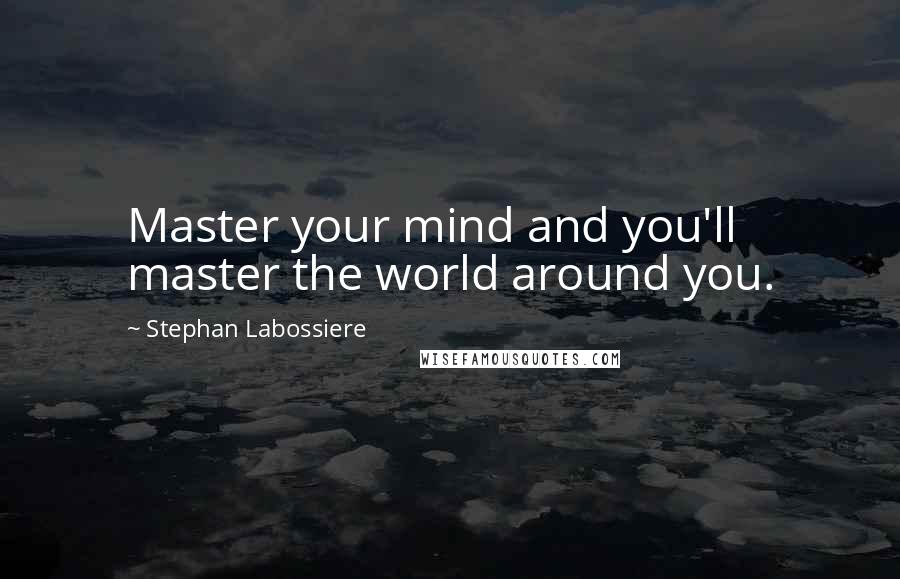 Master your mind and you'll master the world around you.

~ Stephan Labossiere

WISEFAMOUSQUOTES.COM